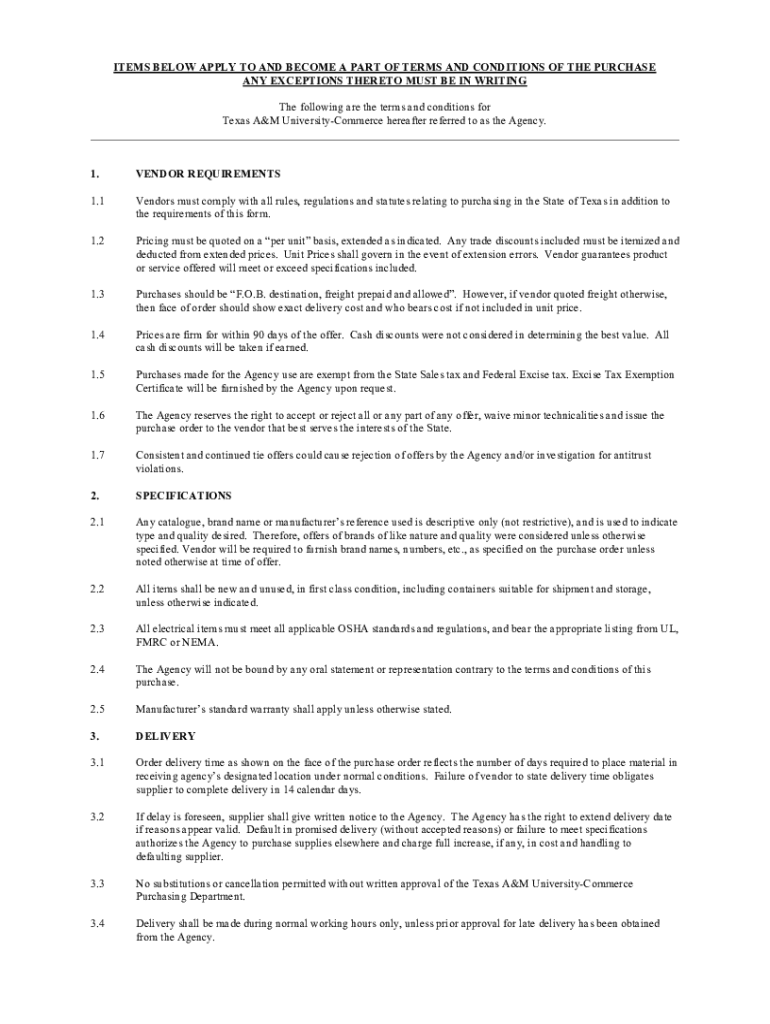 ITEMS BELOW APPLY TO AND BECOME A PART OF TERMS AND CONDITIONS OF THE PURCHASE
ANY EXCEPTIONS THERETO MUST BE IN WRITING

The following are the terms and conditions for
Texas A&M University-Commerce hereafter referred to as the Agency.

1. VENDOR REQUIREMENTS

1.1 Vendors must comply with all rules, regulations and statutes relating to purchasing in the State of Texas in addition to the requirements of this form.

1.2 Pricing must be quoted on a "per unit" basis, extended as indicated. Any trade discounts included must be itemized and deducted from extended prices. Unit Prices shall govern in the event of extension errors. Vendor guarantees product or service offered will meet or exceed specifications included.

1.3 Purchases should be "F.O.B. destination, freight prepaid and allowed". However, if vendor quoted freight otherwise, then face of order should show exact delivery cost and who bears cost if not included in unit price.

1.4 Prices are firm for within 90 days of the offer. Cash discounts were not considered in determining the best value. All cash discounts will be taken if earned.

1.5 Purchases made for the Agency use are exempt from the State Sales tax and Federal Excise tax. Excise Tax Exemption Certificate will be furnished by the Agency upon request.

1.6 The Agency reserves the right to accept or reject all or any part of any offer, waive minor technicalities and issue the purchase order to the vendor that best serves the interests of the State.

1.7 Consistent and continued tie offers could cause rejection of offers by the Agency and/or investigation for antitrust violations.

2. SPECIFICATIONS

2.1 Any catalogue, brand name or manufacturer's reference used is descriptive only (not restrictive), and is used to indicate type and quality desired. Therefore, offers of brands of like nature and quality were considered unless otherwise specified. Vendor will be required to furnish brand names, numbers, etc., as specified on the purchase order unless noted otherwise at time of offer.

2.2 All items shall be new and unused, in first class condition, including containers suitable for shipment and storage, unless otherwise indicated.

2.3 All electrical items must meet all applicable OSHA standards and regulations, and bear the appropriate listing from UL, FMRC or NEMA.

2.4 The Agency will not be bound by any oral statement or representation contrary to the terms and conditions of this purchase.

2.5 Manufacturer's standard warranty shall apply unless otherwise stated.

3. DELIVERY

3.1 Order delivery time as shown on the face of the purchase order reflects the number of days required to place material in receiving agency's designated location under normal conditions. Failure of vendor to state delivery time obligates supplier to complete delivery in 14 calendar days.

3.2 If delay is foreseen, supplier shall give written notice to the Agency. The Agency has the right to extend delivery date if reasons appear valid. Default in promised delivery (without accepted reasons) or failure to meet specifications authorizes the Agency to purchase supplies elsewhere and charge full increase, if any, in cost and handling to defaulting supplier.

3.3 No substitutions or cancellation permitted without written approval of the Texas A&M University-Commerce Purchasing Department.

3.4 Delivery shall be made during normal working hours only, unless prior approval for late delivery has been obtained from the Agency.